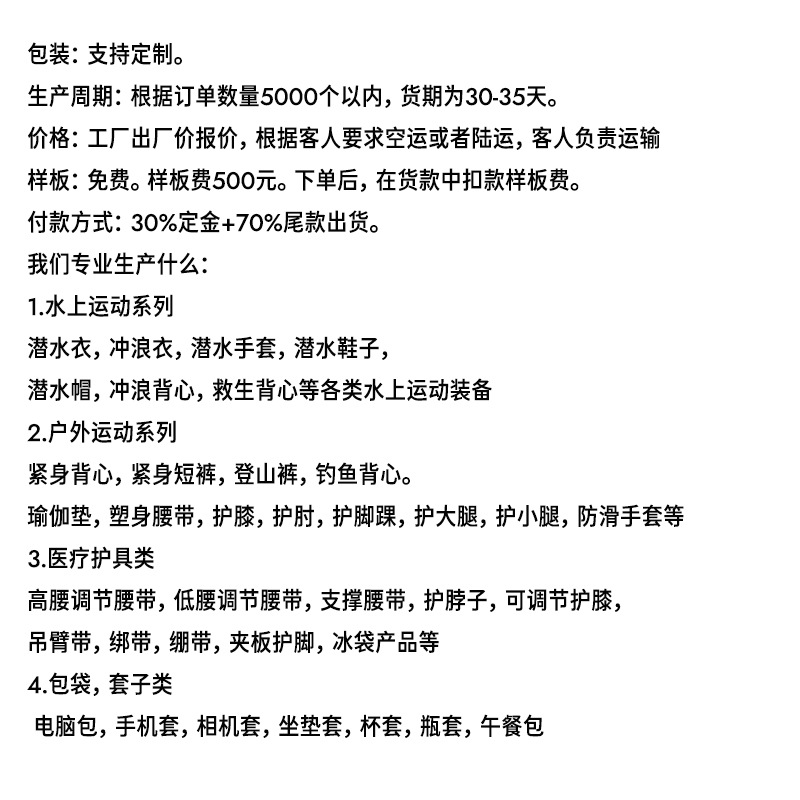 包装：支持定制。
生产周期：根据订单数量5000个以内，货期为30-35天。
价格：工厂出厂价报价，根据客人要求空运或者陆运，客人负责运输
样板：免费。样板费500元。下单后，在货款中扣款样板费。
付款方式：30%定金+70%尾款出货。
我们专业生产什么：
1.水上运动系列
潜水衣，冲浪衣，潜水手套，潜水鞋子，
潜水帽，冲浪背心，救生背心等各类水上运动装备
2.户外运动系列
紧身背心，紧身短裤，登山裤，钓鱼背心。
瑜伽垫，塑身腰带，护膝，护肘，护脚踝，护大腿，护小腿，防滑手套等
3.医疗护具类
高腰调节腰带，低腰调节腰带，支撑腰带，护脖子，可调节护膝，
吊臂带，绑带，绷带，夹板护脚，冰袋产品等
4.包袋，套子类
电脑包，手机套，相机套，坐垫套，杯套，瓶套，午餐包